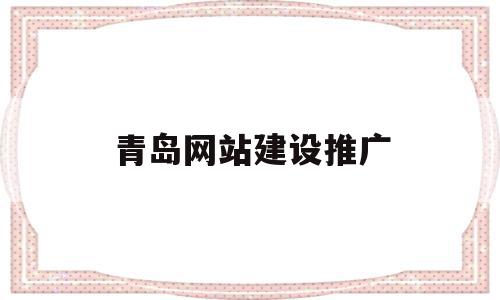 青岛网站建设推广